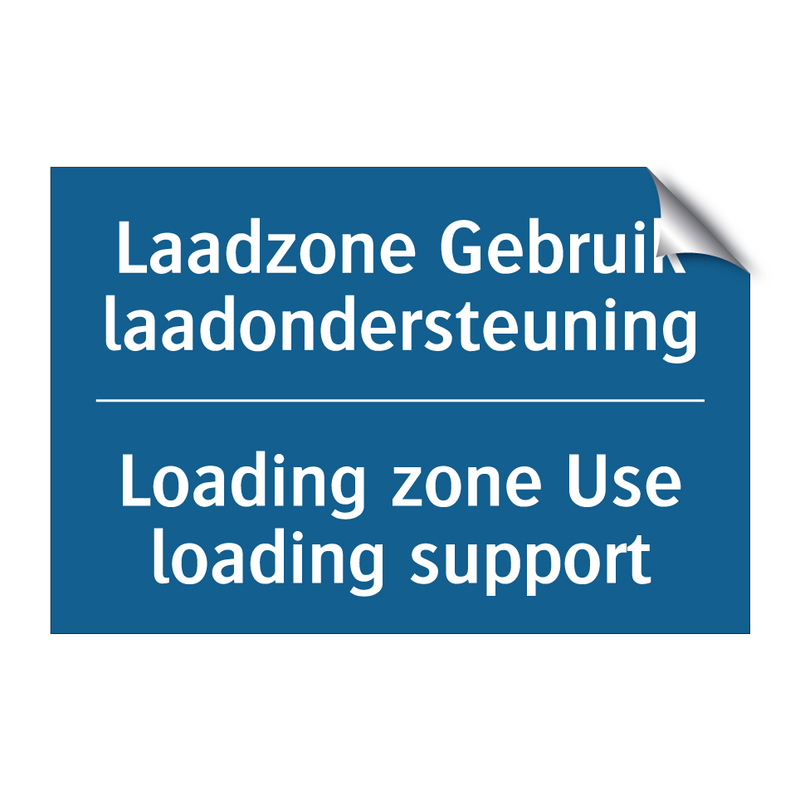 Laadzone Gebruik laadondersteuning

Loading zone Use loading support